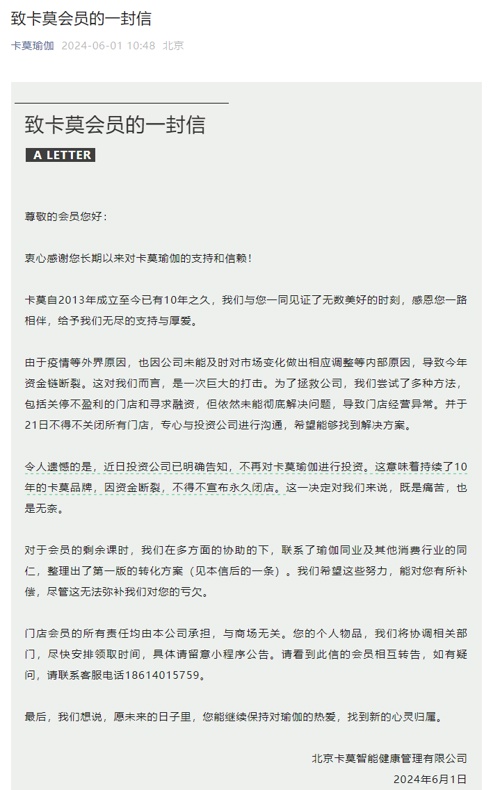 致卡莫会员的一封信

卡莫瑜伽 2024-06-01 10:48 北京

致卡莫会员的一封信

A LETTER

尊敬的会员您好：

衷心感谢您长期以来对卡莫瑜伽的支持和信赖！

卡莫自2013年成立至今已有10年之久，我们与您一同见证了无数美好的时刻，感恩您一路相伴，给予我们无尽的支持与厚爱。

由于疫情等外界原因，也因公司未能及时对市场变化做出相应调整等内部原因，导致今年资金链断裂。这对我们而言，是一次巨大的打击。为了拯救公司，我们尝试了多种方法，包括关停不盈利的门店和寻求融资，但依然未能彻底解决问题，导致门店经营异常。并于21日不得不关闭所有门店，专心与投资公司进行沟通，希望能够找到解决方案。

令人遗憾的是，近日投资公司已明确告知，不再对卡莫瑜伽进行投资。这意味着持续了10年的卡莫品牌，因资金断裂，不得不宣布永久闭店。这一决定对我们来说，既是痛苦，也是无奈。

对于会员的剩余课时，我们在多方面的协助的下，联系了瑜伽同业及其他消费行业的同仁，整理出了第一版的转化方案（见本信后的一条）。我们希望这些努力，能对您有所补偿，尽管这无法弥补我们对您的亏欠。

门店会员的所有责任均由本公司承担，与商场无关。您的个人物品，我们将协调相关部门，尽快安排领取时间，具体请留意小程序公告。请看到此信的会员相互转告，如有疑问，请联系客服电话18614015759。

最后，我们想说，愿未来的日子里，您能继续保持对瑜伽的热爱，找到新的心灵归属。

北京卡莫智能健康管理有限公司
2024年6月1日